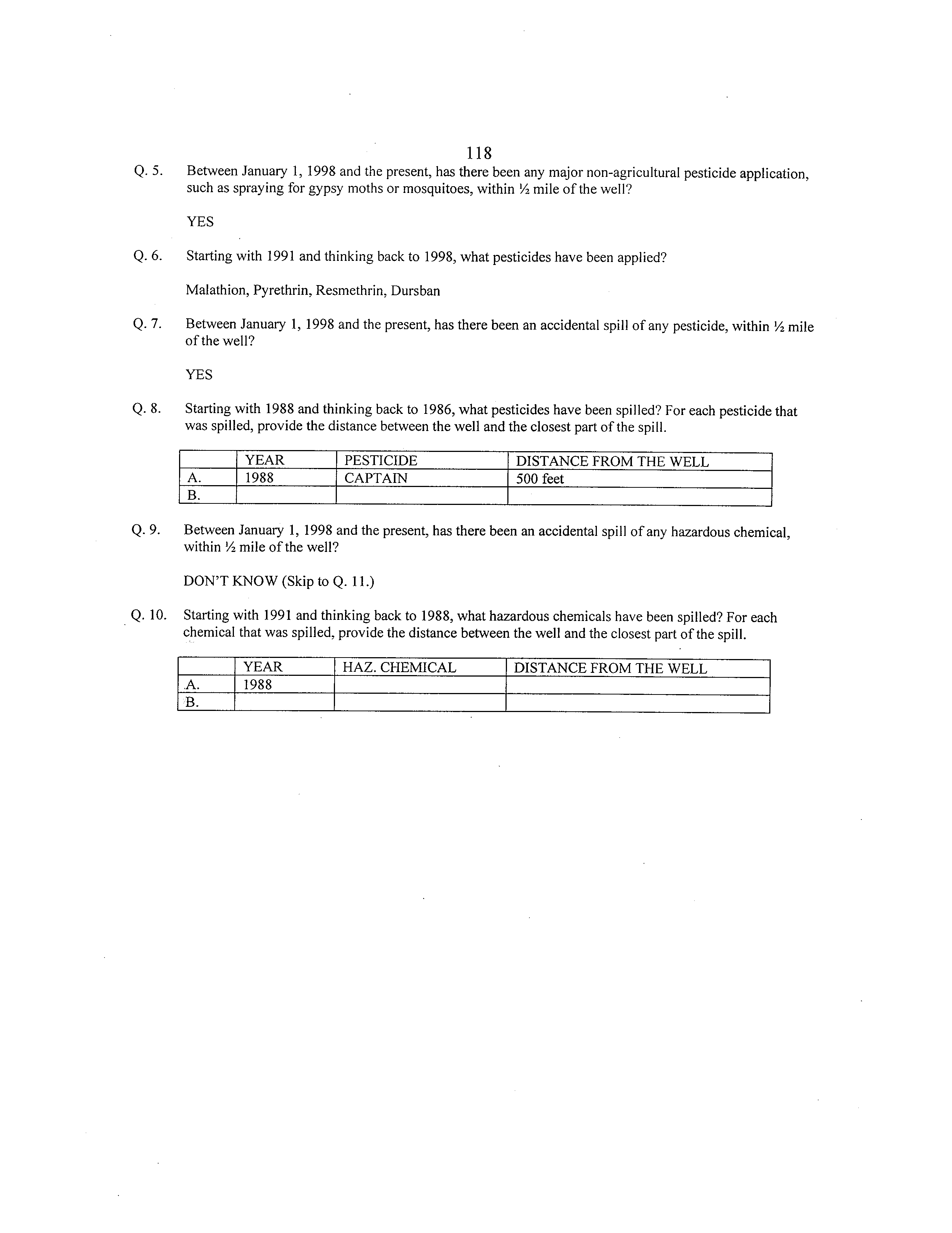 118

Q. 5. Between January 1, 1998 and the present, has there been any major non-agricultural pesticide application, such as spraying for gypsy moths or mosquitoes, within ½ mile of the well?

YES

Q. 6. Starting with 1991 and thinking back to 1998, what pesticides have been applied?

Malathion, Pyrethrin, Resmethrin, Dursban

Q. 7. Between January 1, 1998 and the present, has there been an accidental spill of any pesticide, within ½ mile of the well?

YES

Q. 8. Starting with 1988 and thinking back to 1986, what pesticides have been spilled? For each pesticide that was spilled, provide the distance between the well and the closest part of the spill.

| | YEAR | PESTICIDE | DISTANCE FROM THE WELL |
|---|---|---|---|
| A. | 1988 | CAPTAIN | 500 feet |
| B. | | | |

Q. 9. Between January 1, 1998 and the present, has there been an accidental spill of any hazardous chemical, within ½ mile of the well?

DON'T KNOW (Skip to Q. 11.)

Q. 10. Starting with 1991 and thinking back to 1988, what hazardous chemicals have been spilled? For each chemical that was spilled, provide the distance between the well and the closest part of the spill.

| | YEAR | HAZ. CHEMICAL | DISTANCE FROM THE WELL |
|---|---|---|---|
| A. | 1988 | | |
| B. | | | |